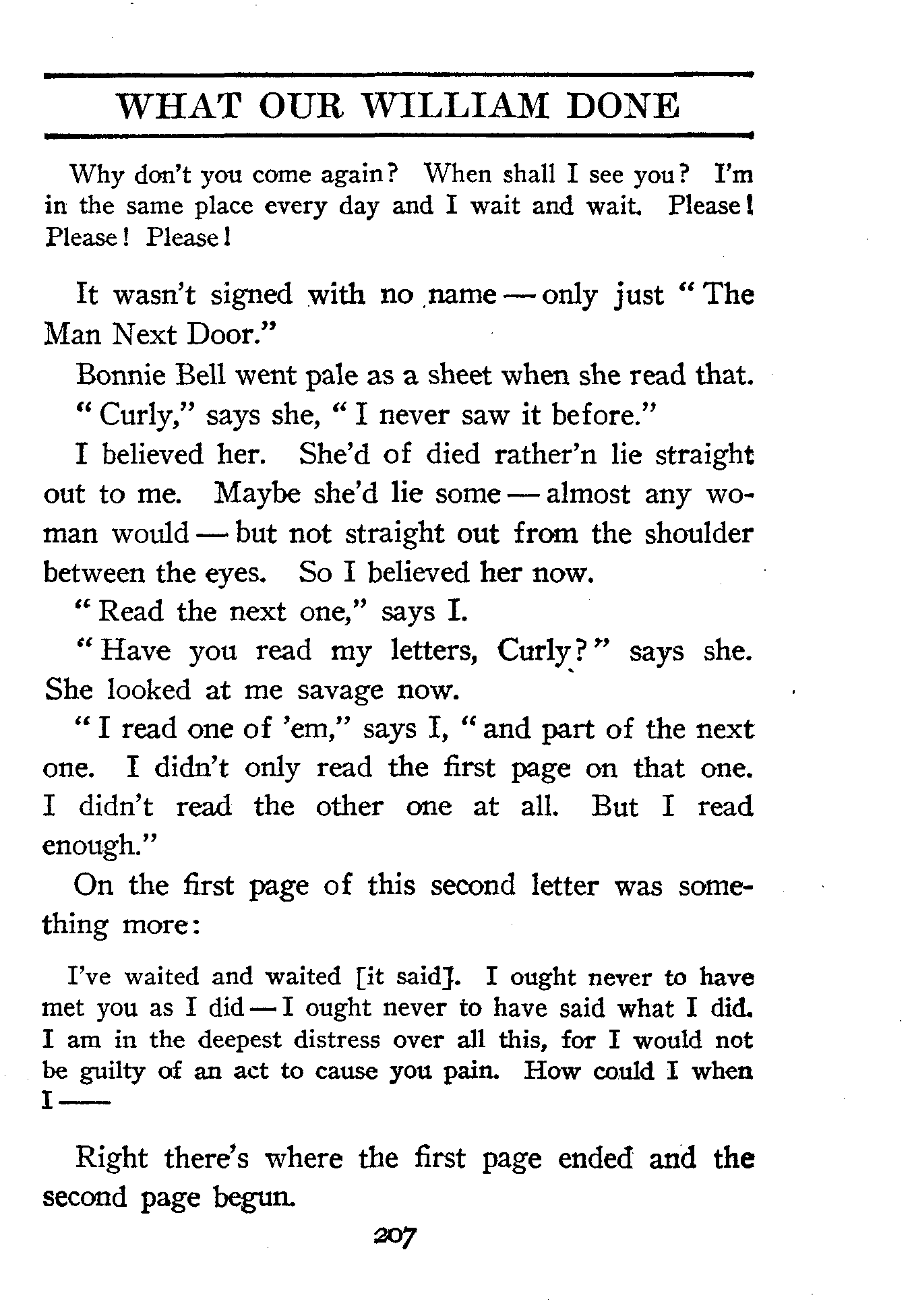 WHAT OUR WILLIAM DONE

Why don't you come again? When shall I see you? I'm in the same place every day and I wait and wait. Please! Please! Please!

It wasn't signed with no name — only just "The Man Next Door."

Bonnie Bell went pale as a sheet when she read that.

"Curly," says she, "I never saw it before."

I believed her. She'd of died rather'n lie straight out to me. Maybe she'd lie some — almost any woman would — but not straight out from the shoulder between the eyes. So I believed her now.

"Read the next one," says I.

"Have you read my letters, Curly?" says she. She looked at me savage now.

"I read one of 'em," says I, "and part of the next one. I didn't only read the first page on that one. I didn't read the other one at all. But I read enough."

On the first page of this second letter was something more:

I've waited and waited [it said]. I ought never to have met you as I did — I ought never to have said what I did. I am in the deepest distress over all this, for I would not be guilty of an act to cause you pain. How could I when I ——

Right there's where the first page ended and the second page begun.

207